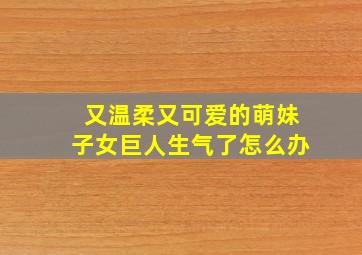 又温柔又可爱的萌妹子女巨人生气了怎么办